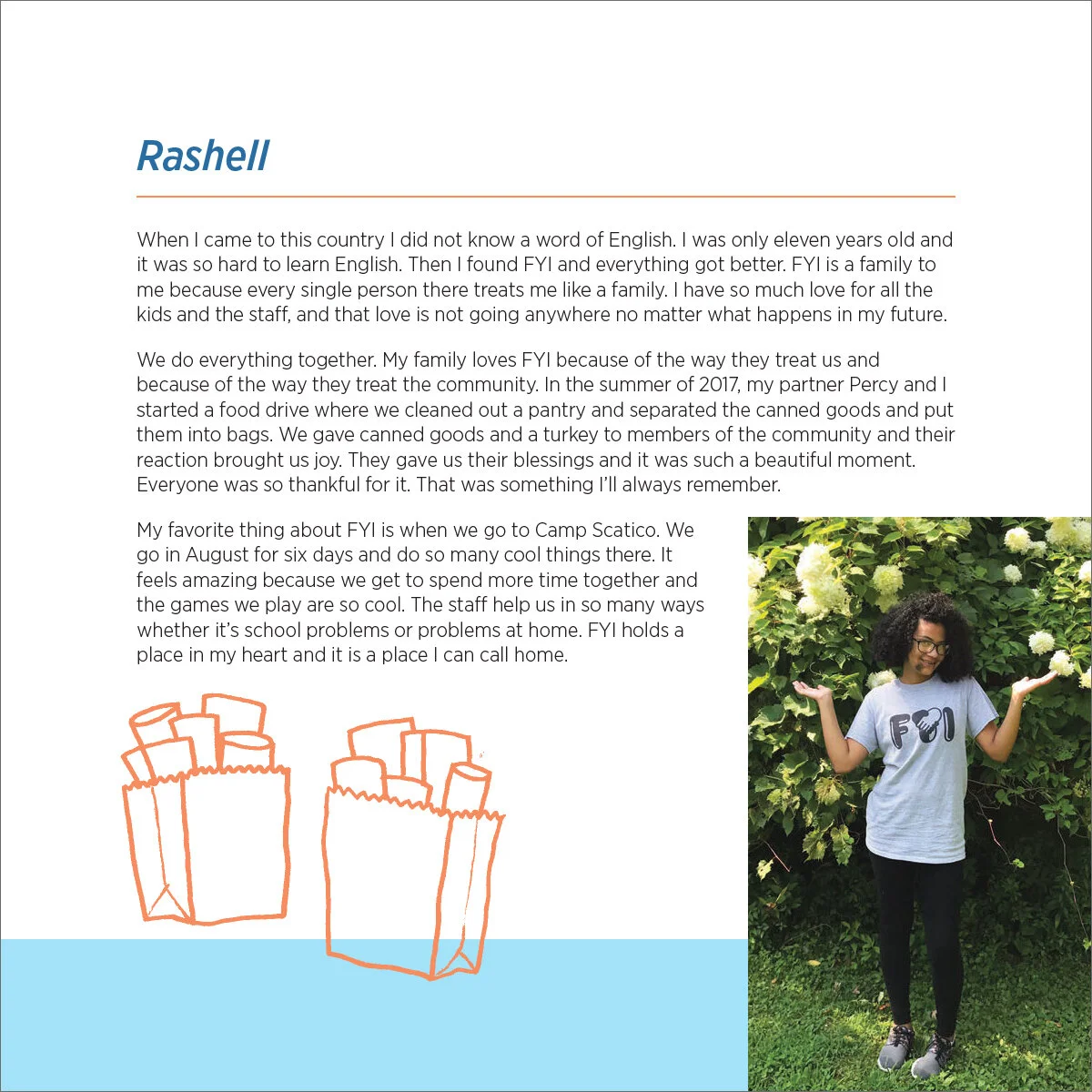 Rashell

When I came to this country I did not know a word of English. I was only eleven years old and it was so hard to learn English. Then I found FYI and everything got better. FYI is a family to me because every single person there treats me like a family. I have so much love for all the kids and the staff, and that love is not going anywhere no matter what happens in my future.

We do everything together. My family loves FYI because of the way they treat us and because of the way they treat the community. In the summer of 2017, my partner Percy and I started a food drive where we cleaned out a pantry and separated the canned goods and put them into bags. We gave canned goods and a turkey to members of the community and their reaction brought us joy. They gave us their blessings and it was such a beautiful moment. Everyone was so thankful for it. That was something I'll always remember.

My favorite thing about FYI is when we go to Camp Scatico. We go in August for six days and do so many cool things there. It feels amazing because we get to spend more time together and the games we play are so cool. The staff help us in so many ways whether it's school problems or problems at home. FYI holds a place in my heart and it is a place I can call home.

FYI